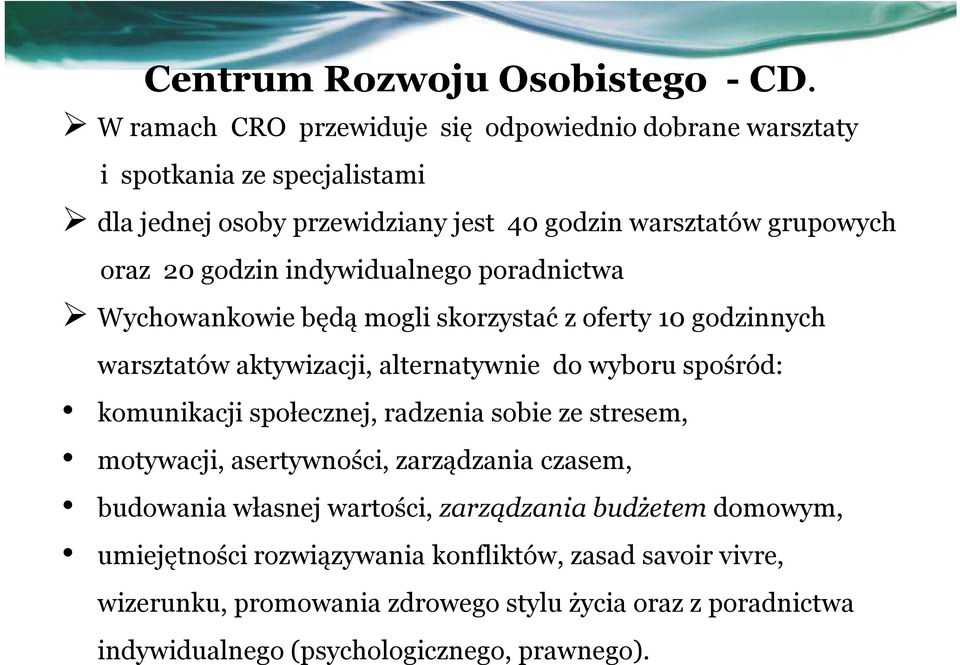 Centrum Rozwoju Osobistego - CD.

➢ W ramach CRO przewiduje się odpowiednio dobrane warsztaty i spotkania ze specjalistami

➢ dla jednej osoby przewidziany jest 40 godzin warsztatów grupowych oraz 20 godzin indywidualnego poradnictwa

➢ Wychowankowie będą mogli skorzystać z oferty 10 godzinnych warsztatów aktywizacji, alternatywnie do wyboru spośród:

• komunikacji społecznej, radzenia sobie ze stresem,
• motywacji, asertywności, zarządzania czasem,
• budowania własnej wartości, zarządzania budżetem domowym,
• umiejętności rozwiązywania konfliktów, zasad savoir vivre, wizerunku, promowania zdrowego stylu życia oraz z poradnictwa indywidualnego (psychologicznego, prawnego).